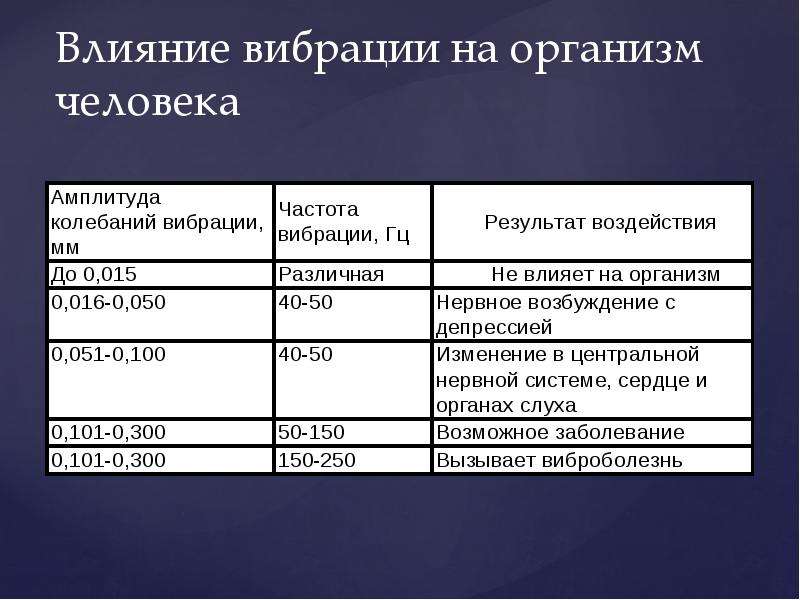 Влияние вибрации на организм человека

| Амплитуда колебаний вибрации, мм | Частота вибрации, Гц | Результат воздействия |
|---|---|---|
| До 0,015 | Различная | Не влияет на организм |
| 0,016-0,050 | 40-50 | Нервное возбуждение с депрессией |
| 0,051-0,100 | 40-50 | Изменение в центральной нервной системе, сердце и органах слуха |
| 0,101-0,300 | 50-150 | Возможное заболевание |
| 0,101-0,300 | 150-250 | Вызывает виброболезнь |